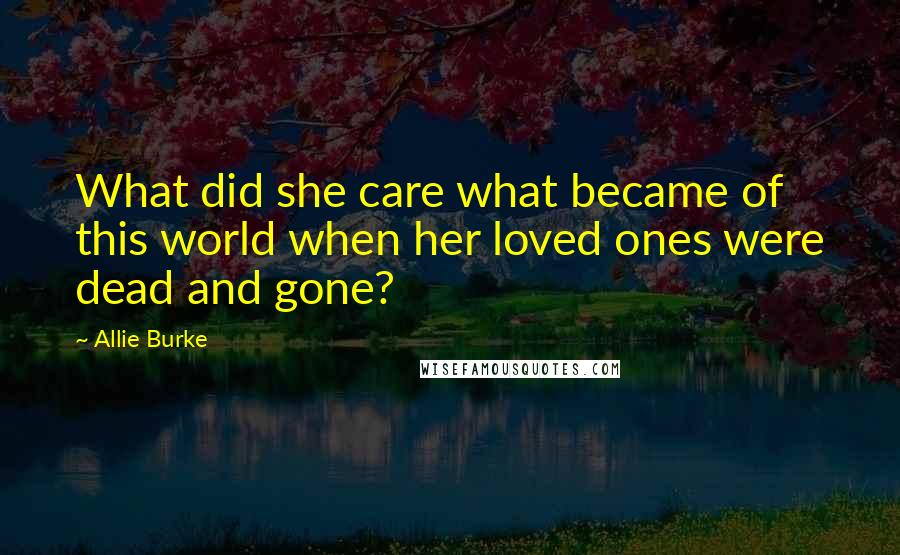 What did she care what became of this world when her loved ones were dead and gone?

~ Allie Burke

WISEFAMOUSQUOTES.COM